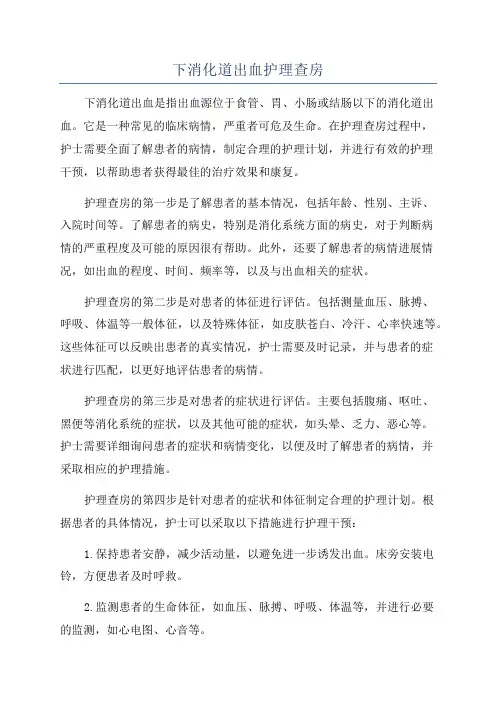 下消化道出血护理查房

下消化道出血是指出血源位于食管、胃、小肠或结肠以下的消化道出血。它是一种常见的临床病情，严重者可危及生命。在护理查房过程中，护士需要全面了解患者的病情，制定合理的护理计划，并进行有效的护理干预，以帮助患者获得最佳的治疗效果和康复。

护理查房的第一步是了解患者的基本情况，包括年龄、性别、主诉、入院时间等。了解患者的病史，特别是消化系统方面的病史，对于判断病情的严重程度及可能的原因很有帮助。此外，还要了解患者的病情进展情况，如出血的程度、时间、频率等，以及与出血相关的症状。

护理查房的第二步是对患者的体征进行评估。包括测量血压、脉搏、呼吸、体温等一般体征，以及特殊体征，如皮肤苍白、冷汗、心率快速等。这些体征可以反映出患者的真实情况，护士需要及时记录，并与患者的症状进行匹配，以更好地评估患者的病情。

护理查房的第三步是对患者的症状进行评估。主要包括腹痛、呕吐、黑便等消化系统的症状，以及其他可能的症状，如头晕、乏力、恶心等。护士需要详细询问患者的症状和病情变化，以便及时了解患者的病情，并采取相应的护理措施。

护理查房的第四步是针对患者的症状和体征制定合理的护理计划。根据患者的具体情况，护士可以采取以下措施进行护理干预：

1.保持患者安静，减少活动量，以避免进一步诱发出血。床旁安装电铃，方便患者及时呼救。

2.监测患者的生命体征，如血压、脉搏、呼吸、体温等，并进行必要的监测，如心电图、心音等。